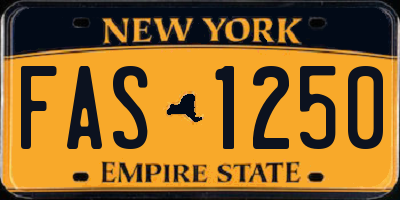 NEW YORK

FAS 1250

EMPIRE STATE